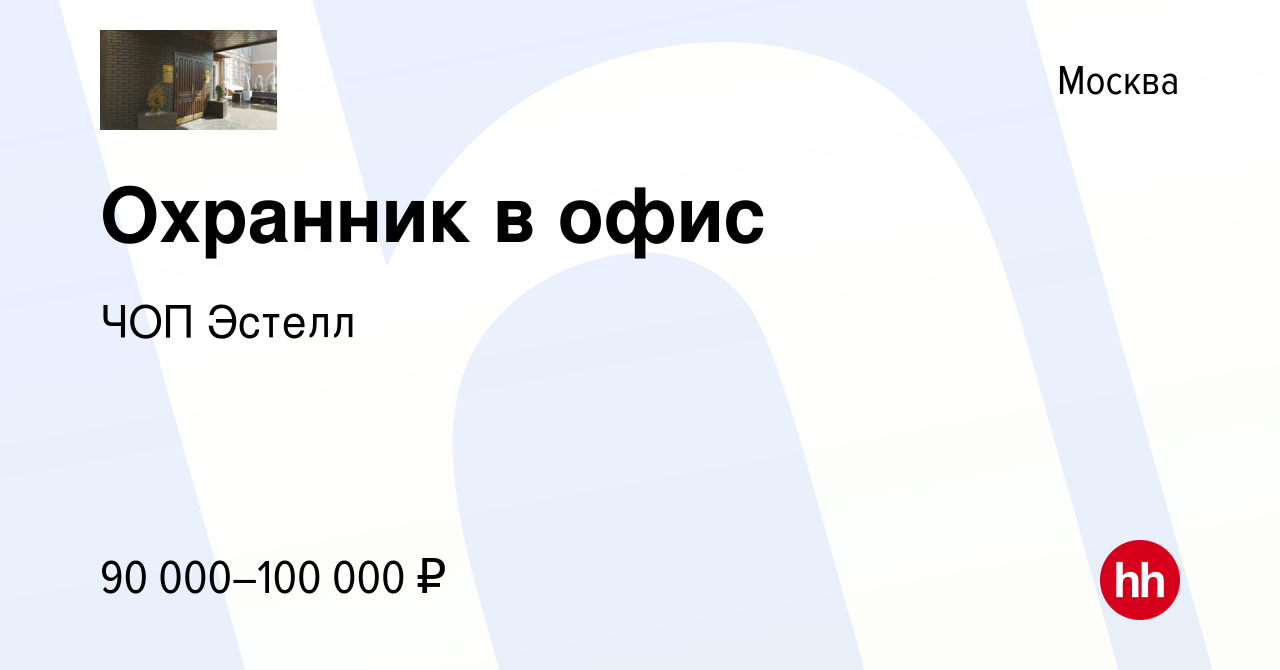 Москва

Охранник в офис

ЧОП Эстелл

90 000–100 000 ₽

hh